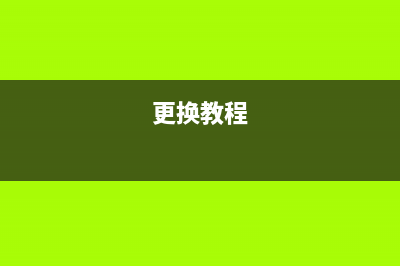 更换教程